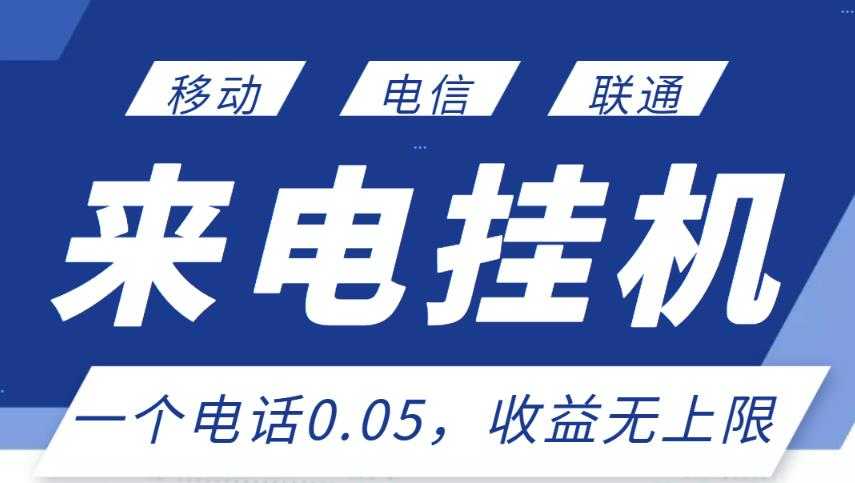 移动 电信 联通

来电挂机

一个电话0.05，收益无上限